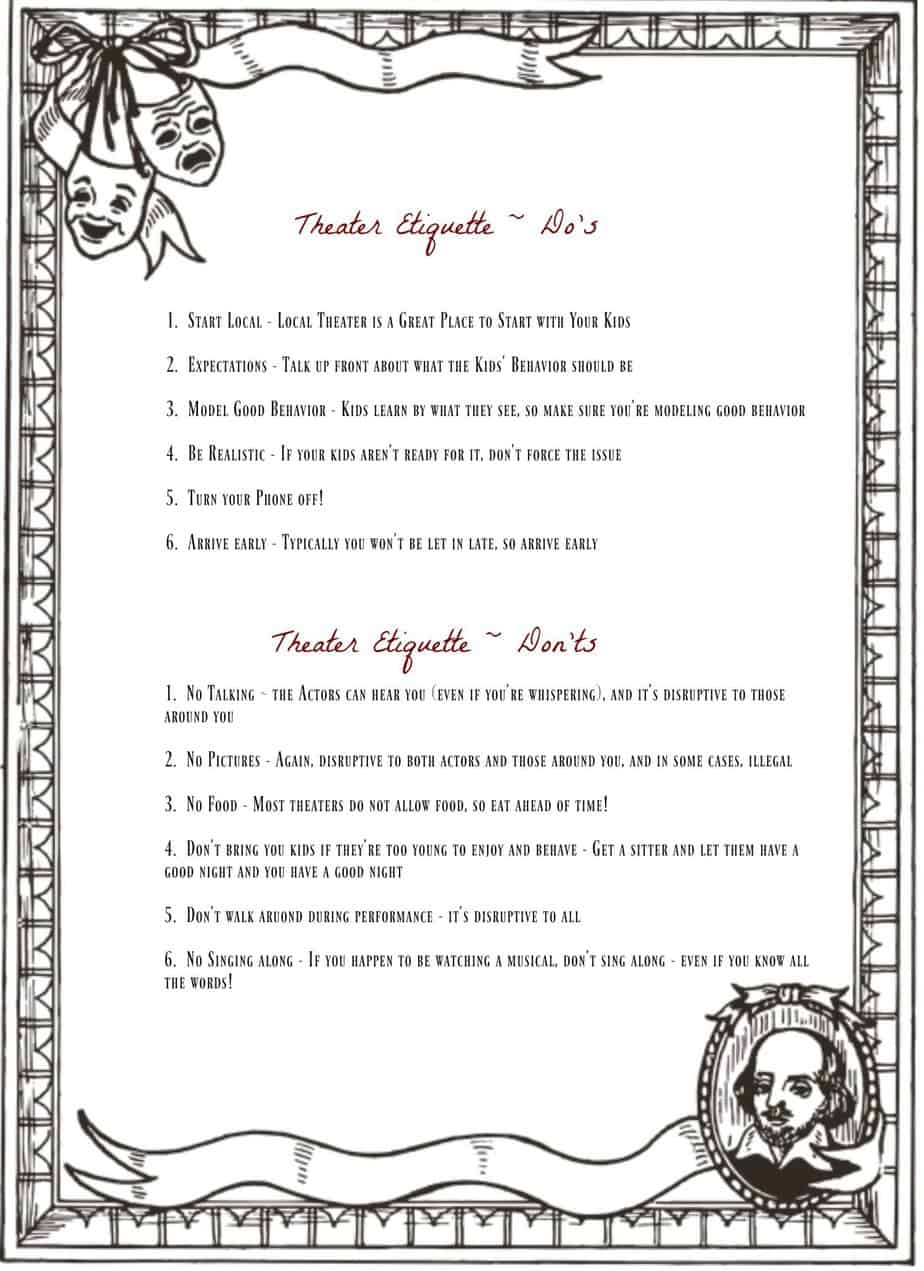 Theater Etiquette ~ Do's

1. Start Local - Local Theater is a Great Place to Start with Your Kids

2. Expectations - Talk up front about what the Kids' Behavior should be

3. Model Good Behavior - Kids learn by what they see, so make sure you're modeling good behavior

4. Be Realistic - If your kids aren't ready for it, don't force the issue

5. Turn your Phone off!

6. Arrive early - Typically you won't be let in late, so arrive early

Theater Etiquette ~ Don'ts

1. No Talking ~ the Actors can hear you (even if you're whispering), and it's disruptive to those around you

2. No Pictures - Again, disruptive to both actors and those around you, and in some cases, illegal

3. No Food - Most theaters do not allow food, so eat ahead of time!

4. Don't bring you kids if they're too young to enjoy and behave - Get a sitter and let them have a good night and you have a good night

5. Don't walk aruond during performance - it's disruptive to all

6. No Singing along - If you happen to be watching a musical, don't sing along - even if you know all the words!